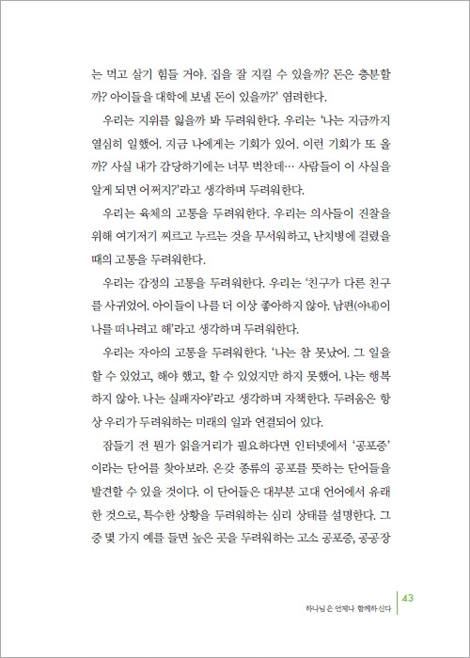 는 먹고 살기 힘들 거야. 집을 잘 지킬 수 있을까? 돈은 충분할까? 아이들을 대학에 보낼 돈이 있을까?' 염려한다.

우리는 지위를 잃을까 봐 두려워한다. 우리는 '나는 지금까지 열심히 일했어. 지금 나에게는 기회가 있어. 이런 기회가 또 올까? 사실 내가 감당하기에는 너무 벅찬데… 사람들이 이 사실을 알게 되면 어쩌지?'라고 생각하며 두려워한다.

우리는 육체의 고통을 두려워한다. 우리는 의사들이 진찰을 위해 여기저기 찌르고 누르는 것을 무서워하고, 난치병에 걸렸을 때의 고통을 두려워한다.

우리는 감정의 고통을 두려워한다. 우리는 '친구가 다른 친구를 사귀었어. 아이들이 나를 더 이상 좋아하지 않아. 남편(아내)이 나를 떠나려고 해'라고 생각하며 두려워한다.

우리는 자아의 고통을 두려워한다. '나는 참 못났어. 그 일을 할 수 있었고, 해야 했고, 할 수 있었지만 하지 못했어. 나는 행복하지 않아. 나는 실패자야'라고 생각하며 자책한다. 두려움은 항상 우리가 두려워하는 미래의 일과 연결되어 있다.

잠들기 전 뭔가 읽을거리가 필요하다면 인터넷에서 '공포증'이라는 단어를 찾아보라. 온갖 종류의 공포를 뜻하는 단어들을 발견할 수 있을 것이다. 이 단어들은 대부분 고대 언어에서 유래한 것으로, 특수한 상황을 두려워하는 심리 상태를 설명한다. 그중 몇 가지 예를 들면 높은 곳을 두려워하는 고소 공포증, 공공장

하나님은 언제나 함께하신다 43